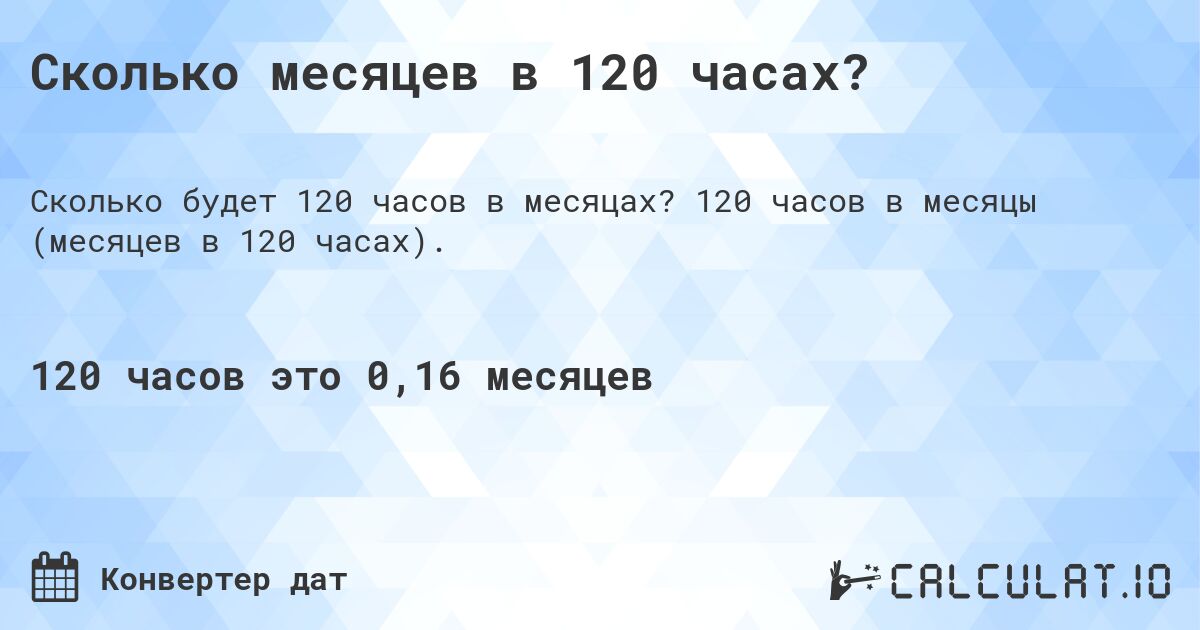 Сколько месяцев в 120 часах?

Сколько будет 120 часов в месяцах? 120 часов в месяцы (месяцев в 120 часах).

120 часов это 0,16 месяцев

Конвертер дат

CALCULAT.IO